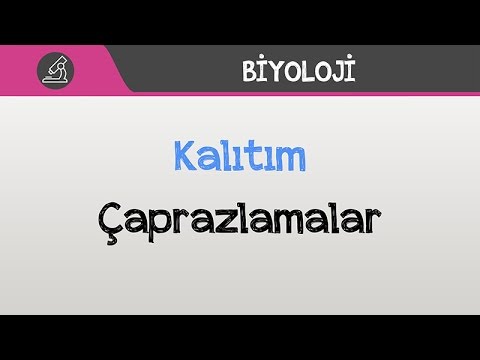 BİYOLOJİ

Kalıtım

Çaprazlamalar